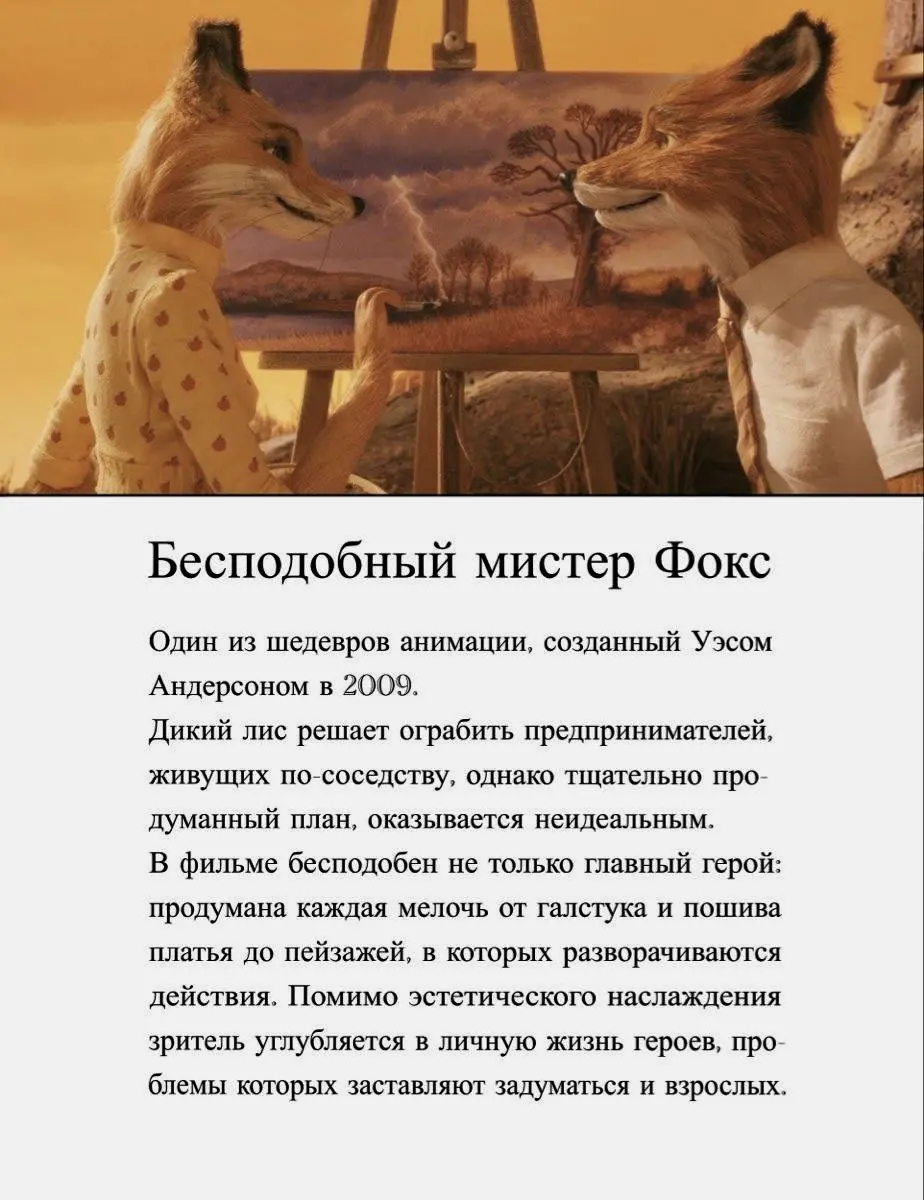 Бесподобный мистер Фокс

Один из шедевров анимации, созданный Уэсом Андерсоном в 2009.
Дикий лис решает ограбить предпринимателей, живущих по-соседству, однако тщательно продуманный план, оказывается неидеальным.
В фильме бесподобен не только главный герой: продумана каждая мелочь от галстука и пошива платья до пейзажей, в которых разворачиваются действия. Помимо эстетического наслаждения зритель углубляется в личную жизнь героев, проблемы которых заставляют задуматься и взрослых.